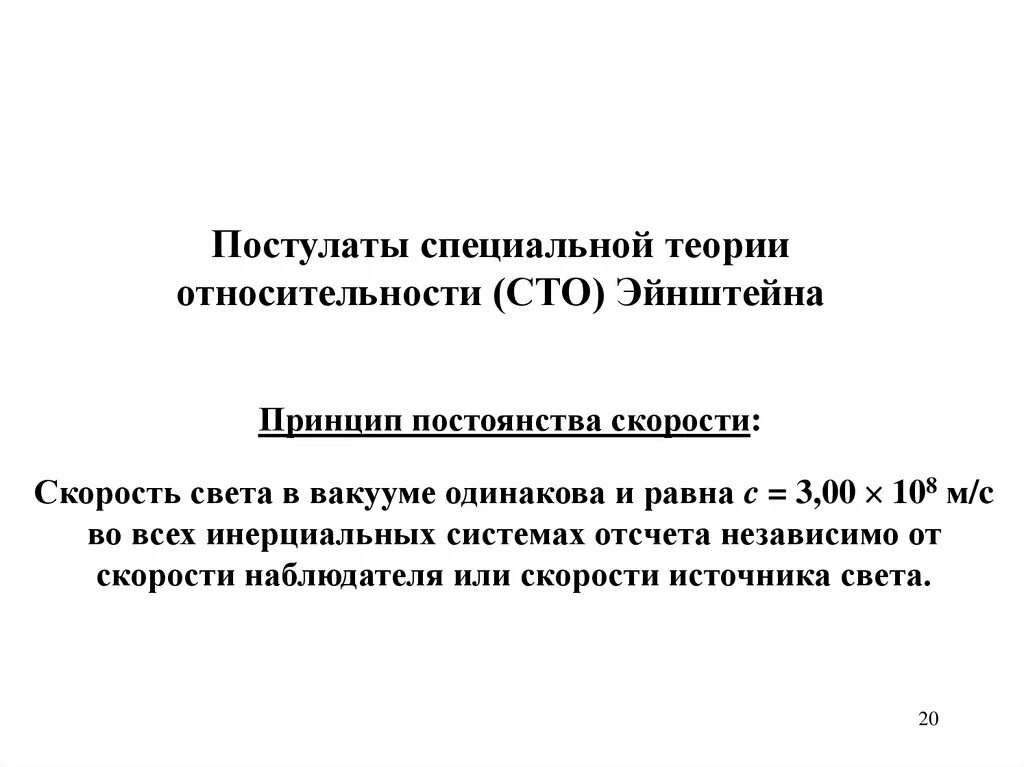 Постулаты специальной теории относительности (СТО) Эйнштейна

Принцип постоянства скорости:

Скорость света в вакууме одинакова и равна $c = 3,00 \times 10^8$ м/с во всех инерциальных системах отсчета независимо от скорости наблюдателя или скорости источника света.

20